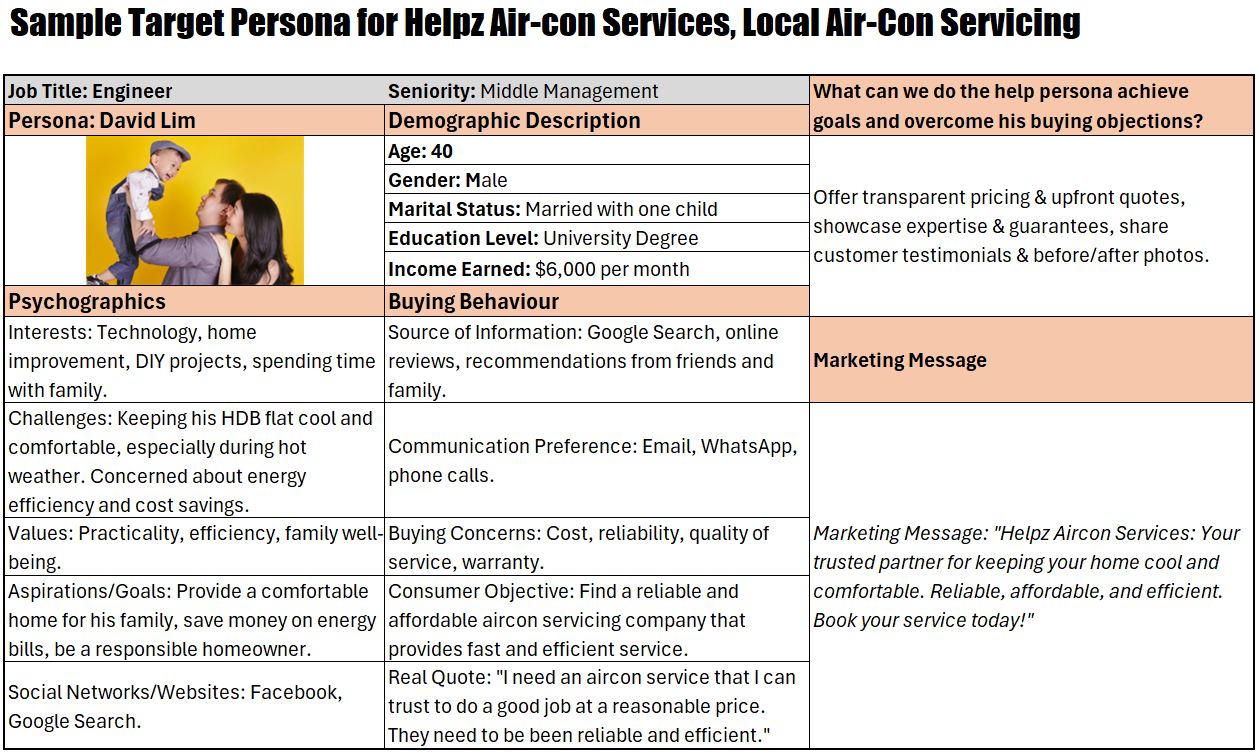 Sample Target Persona for Helpz Air-con Services, Local Air-Con Servicing

| Job Title: Engineer | Seniority: Middle Management | What can we do the help persona achieve goals and overcome his buying objections? |
|---|---|---|
| Persona: David Lim | Demographic Description | |
| | Age: 40 | Offer transparent pricing & upfront quotes, showcase expertise & guarantees, share customer testimonials & before/after photos. |
| | Gender: Male | |
| | Marital Status: Married with one child | |
| | Education Level: University Degree | |
| | Income Earned: $6,000 per month | |
| Psychographics | Buying Behaviour | |
| Interests: Technology, home improvement, DIY projects, spending time with family. | Source of Information: Google Search, online reviews, recommendations from friends and family. | Marketing Message |
| Challenges: Keeping his HDB flat cool and comfortable, especially during hot weather. Concerned about energy efficiency and cost savings. | Communication Preference: Email, WhatsApp, phone calls. | Marketing Message: "Helpz Aircon Services: Your trusted partner for keeping your home cool and comfortable. Reliable, affordable, and efficient. Book your service today!" |
| Values: Practicality, efficiency, family well-being. | Buying Concerns: Cost, reliability, quality of service, warranty. | |
| Aspirations/Goals: Provide a comfortable home for his family, save money on energy bills, be a responsible homeowner. | Consumer Objective: Find a reliable and affordable aircon servicing company that provides fast and efficient service. | |
| Social Networks/Websites: Facebook, Google Search. | Real Quote: "I need an aircon service that I can trust to do a good job at a reasonable price. They need to be been reliable and efficient." | |